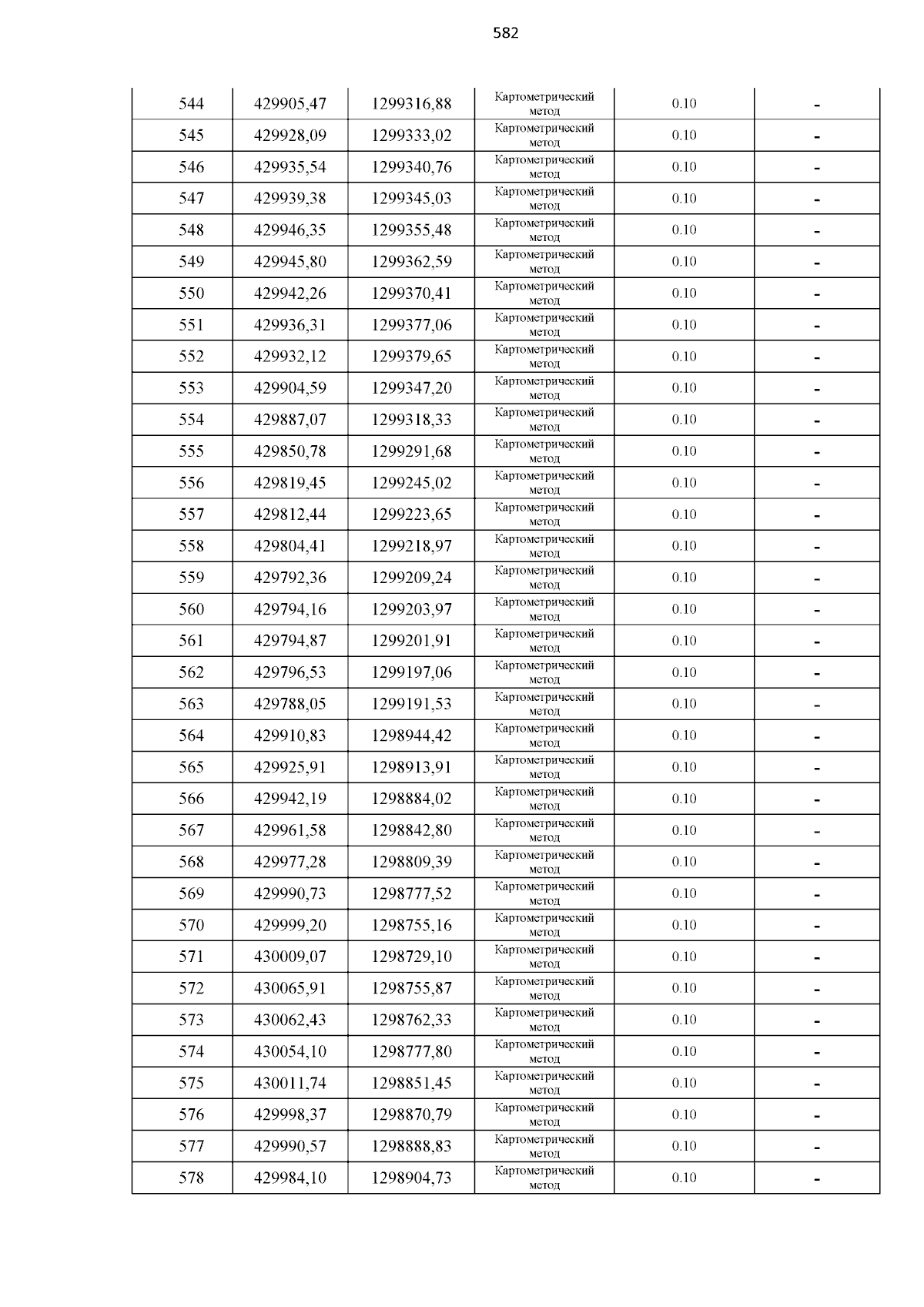 582

| 544 | 429905,47 | 1299316,88 | Картометрический метод | 0.10 | - |
|---|---|---|---|---|---|
| 545 | 429928,09 | 1299333,02 | Картометрический метод | 0.10 | - |
| 546 | 429935,54 | 1299340,76 | Картометрический метод | 0.10 | - |
| 547 | 429939,38 | 1299345,03 | Картометрический метод | 0.10 | - |
| 548 | 429946,35 | 1299355,48 | Картометрический метод | 0.10 | - |
| 549 | 429945,80 | 1299362,59 | Картометрический метод | 0.10 | - |
| 550 | 429942,26 | 1299370,41 | Картометрический метод | 0.10 | - |
| 551 | 429936,31 | 1299377,06 | Картометрический метод | 0.10 | - |
| 552 | 429932,12 | 1299379,65 | Картометрический метод | 0.10 | - |
| 553 | 429904,59 | 1299347,20 | Картометрический метод | 0.10 | - |
| 554 | 429887,07 | 1299318,33 | Картометрический метод | 0.10 | - |
| 555 | 429850,78 | 1299291,68 | Картометрический метод | 0.10 | - |
| 556 | 429819,45 | 1299245,02 | Картометрический метод | 0.10 | - |
| 557 | 429812,44 | 1299223,65 | Картометрический метод | 0.10 | - |
| 558 | 429804,41 | 1299218,97 | Картометрический метод | 0.10 | - |
| 559 | 429792,36 | 1299209,24 | Картометрический метод | 0.10 | - |
| 560 | 429794,16 | 1299203,97 | Картометрический метод | 0.10 | - |
| 561 | 429794,87 | 1299201,91 | Картометрический метод | 0.10 | - |
| 562 | 429796,53 | 1299197,06 | Картометрический метод | 0.10 | - |
| 563 | 429788,05 | 1299191,53 | Картометрический метод | 0.10 | - |
| 564 | 429910,83 | 1298944,42 | Картометрический метод | 0.10 | - |
| 565 | 429925,91 | 1298913,91 | Картометрический метод | 0.10 | - |
| 566 | 429942,19 | 1298884,02 | Картометрический метод | 0.10 | - |
| 567 | 429961,58 | 1298842,80 | Картометрический метод | 0.10 | - |
| 568 | 429977,28 | 1298809,39 | Картометрический метод | 0.10 | - |
| 569 | 429990,73 | 1298777,52 | Картометрический метод | 0.10 | - |
| 570 | 429999,20 | 1298755,16 | Картометрический метод | 0.10 | - |
| 571 | 430009,07 | 1298729,10 | Картометрический метод | 0.10 | - |
| 572 | 430065,91 | 1298755,87 | Картометрический метод | 0.10 | - |
| 573 | 430062,43 | 1298762,33 | Картометрический метод | 0.10 | - |
| 574 | 430054,10 | 1298777,80 | Картометрический метод | 0.10 | - |
| 575 | 430011,74 | 1298851,45 | Картометрический метод | 0.10 | - |
| 576 | 429998,37 | 1298870,79 | Картометрический метод | 0.10 | - |
| 577 | 429990,57 | 1298888,83 | Картометрический метод | 0.10 | - |
| 578 | 429984,10 | 1298904,73 | Картометрический метод | 0.10 | - |